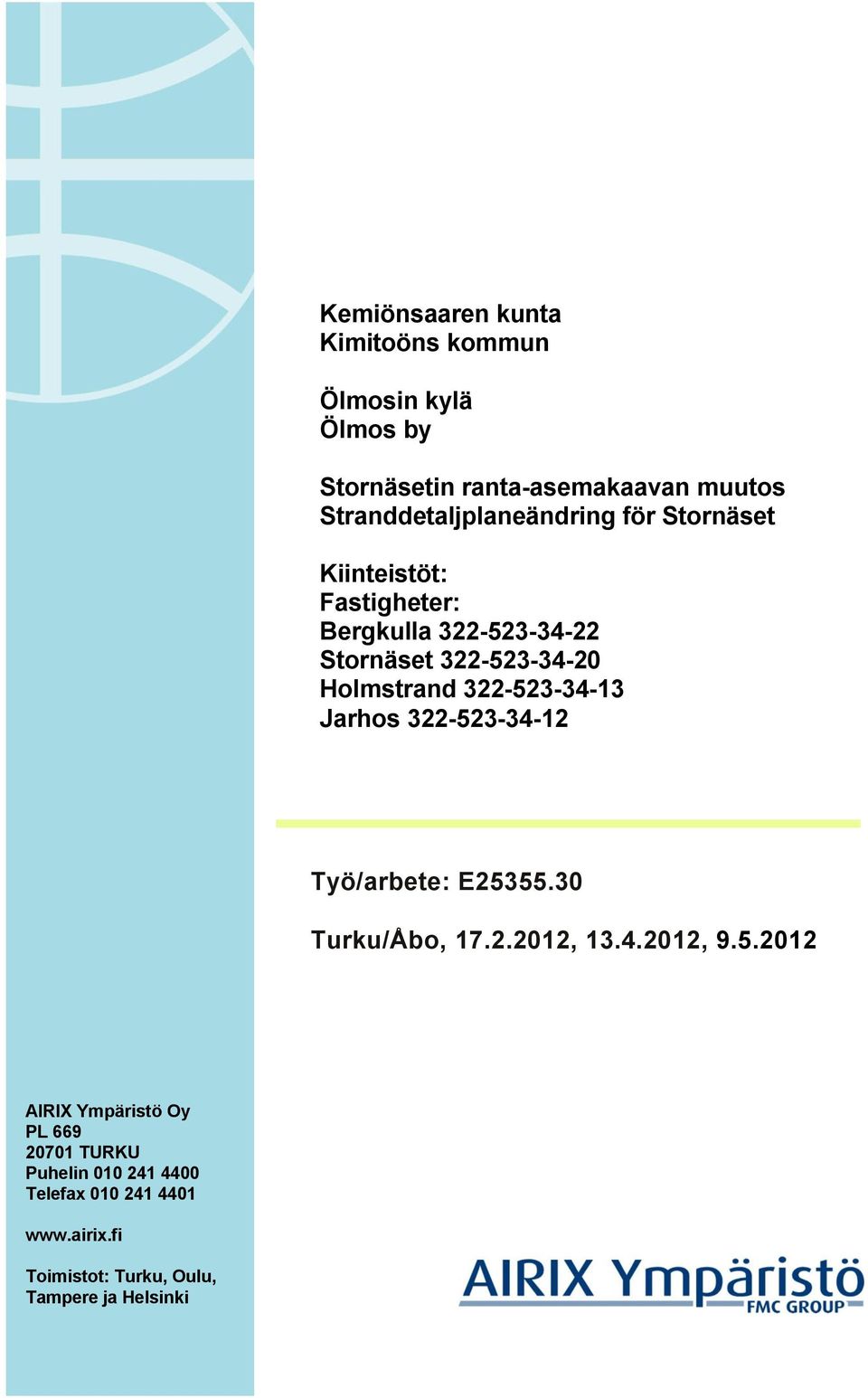 Kemiönsaaren kunta
Kimitoöns kommun

Ölmosin kylä
Ölmos by

Stornäsetin ranta-asemakaavan muutos
Stranddetaljplaneändring för Stornäset

Kiinteistöt:
Fastigheter:
Bergkulla 322-523-34-22
Stornäset 322-523-34-20
Holmstrand 322-523-34-13
Jarhos 322-523-34-12

Työ/arbete: E25355.30

Turku/Åbo, 17.2.2012, 13.4.2012, 9.5.2012

AIRIX Ympäristö Oy
PL 669
20701 TURKU
Puhelin 010 241 4400
Telefax 010 241 4401

www.airix.fi

Toimistot: Turku, Oulu, Tampere ja Helsinki

AIRIX Ympäristö
FMC GROUP